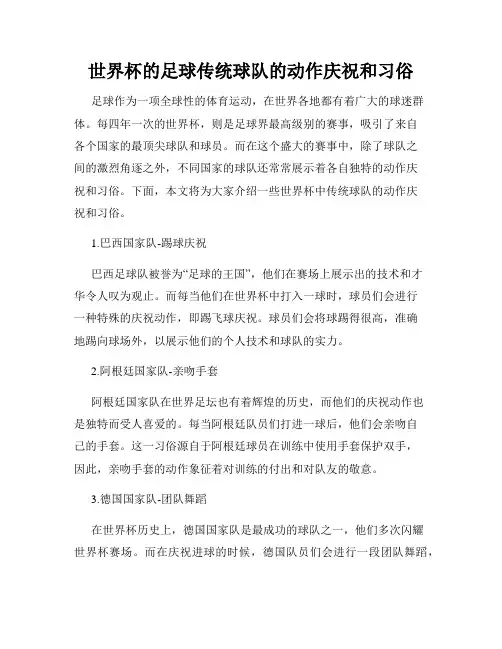 世界杯的足球传统球队的动作庆祝和习俗

足球作为一项全球性的体育运动，在世界各地都有着广大的球迷群体。每四年一次的世界杯，则是足球界最高级别的赛事，吸引了来自各个国家的最顶尖球队和球员。而在这个盛大的赛事中，除了球队之间的激烈角逐之外，不同国家的球队还常常展示着各自独特的动作庆祝和习俗。下面，本文将为大家介绍一些世界杯中传统球队的动作庆祝和习俗。

1.巴西国家队-踢球庆祝

巴西足球队被誉为“足球的王国”，他们在赛场上展示出的技术和才华令人叹为观止。而每当他们在世界杯中打入一球时，球员们会进行一种特殊的庆祝动作，即踢飞球庆祝。球员们会将球踢得很高，准确地踢向球场外，以展示他们的个人技术和球队的实力。

2.阿根廷国家队-亲吻手套

阿根廷国家队在世界足坛也有着辉煌的历史，而他们的庆祝动作也是独特而受人喜爱的。每当阿根廷队员们打进一球后，他们会亲吻自己的手套。这一习俗源自于阿根廷球员在训练中使用手套保护双手，因此，亲吻手套的动作象征着对训练的付出和对队友的敬意。

3.德国国家队-团队舞蹈

在世界杯历史上，德国国家队是最成功的球队之一，他们多次闪耀世界杯赛场。而在庆祝进球的时候，德国队员们会进行一段团队舞蹈，